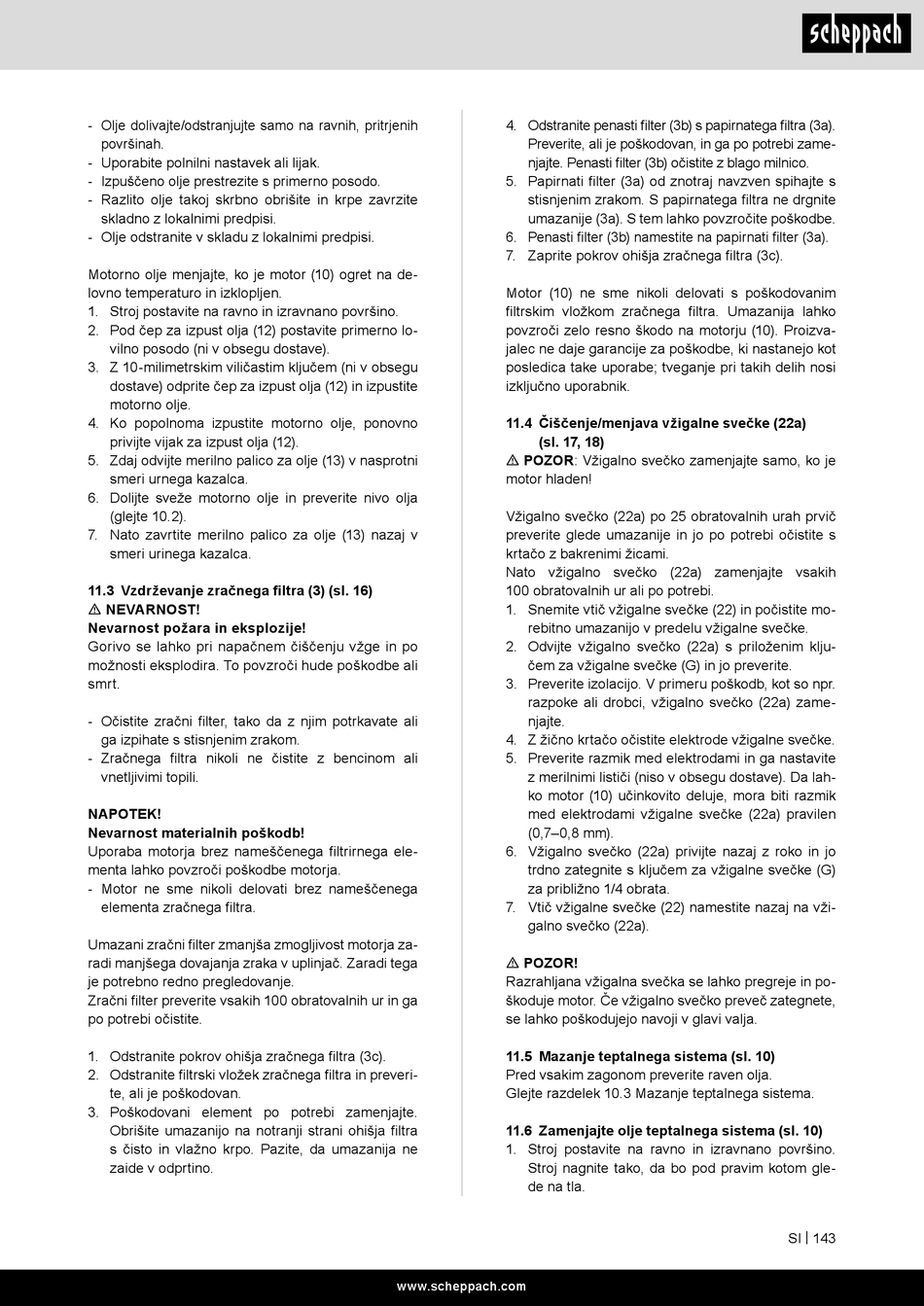 scheppach

- Olje dolivajte/odstranjujte samo na ravnih, pritrjenih površinah.
- Uporabite polnilni nastavek ali lijak.
- Izpuščeno olje prestrezite s primerno posodo.
- Razlito olje takoj skrbno obrišite in krpe zavrzite skladno z lokalnimi predpisi.
- Olje odstranite v skladu z lokalnimi predpisi.

Motorno olje menjajte, ko je motor (10) ogret na delovno temperaturo in izklopljen.
1. Stroj postavite na ravno in izravnano površino.
2. Pod čep za izpust olja (12) postavite primerno lovilno posodo (ni v obsegu dostave).
3. Z 10-milimetrskim viličastim ključem (ni v obsegu dostave) odprite čep za izpust olja (12) in izpustite motorno olje.
4. Ko popolnoma izpustite motorno olje, ponovno privijte vijak za izpust olja (12).
5. Zdaj odvijte merilno palico za olje (13) v nasprotni smeri urnega kazalca.
6. Dolijte sveže motorno olje in preverite nivo olja (glejte 10.2).
7. Nato zavrtite merilno palico za olje (13) nazaj v smeri urinega kazalca.

11.3 Vzdrževanje zračnega filtra (3) (sl. 16)
⚠ NEVARNOST!
Nevarnost požara in eksplozije!
Gorivo se lahko pri napačnem čiščenju vžge in po možnosti eksplodira. To povzroči hude poškodbe ali smrt.

- Očistite zračni filter, tako da z njim potrkavate ali ga izpihate s stisnjenim zrakom.
- Zračnega filtra nikoli ne čistite z bencinom ali vnetljivimi topili.

NAPOTEK!
Nevarnost materialnih poškodb!
Uporaba motorja brez nameščenega filtrirnega elementa lahko povzroči poškodbe motorja.
- Motor ne sme nikoli delovati brez nameščenega elementa zračnega filtra.

Umazani zračni filter zmanjša zmogljivost motorja zaradi manjšega dovajanja zraka v uplinjač. Zaradi tega je potrebno redno pregledovanje.
Zračni filter preverite vsakih 100 obratovalnih ur in ga po potrebi očistite.

1. Odstranite pokrov ohišja zračnega filtra (3c).
2. Odstranite filtrski vložek zračnega filtra in preverite, ali je poškodovan.
3. Poškodovani element po potrebi zamenjajte. Obrišite umazanijo na notranji strani ohišja filtra s čisto in vlažno krpo. Pazite, da umazanija ne zaide v odprtino.
4. Odstranite penasti filter (3b) s papirnatega filtra (3a). Preverite, ali je poškodovan, in ga po potrebi zamenjajte. Penasti filter (3b) očistite z blago milnico.
5. Papirnati filter (3a) od znotraj navzven spihajte s stisnjenim zrakom. S papirnatega filtra ne drgnite umazanije (3a). S tem lahko povzročite poškodbe.
6. Penasti filter (3b) namestite na papirnati filter (3a).
7. Zaprite pokrov ohišja zračnega filtra (3c).

Motor (10) ne sme nikoli delovati s poškodovanim filtrskim vložkom zračnega filtra. Umazanija lahko povzroči zelo resno škodo na motorju (10). Proizvajalec ne daje garancije za poškodbe, ki nastanejo kot posledica take uporabe; tveganje pri takih delih nosi izključno uporabnik.

11.4 Čiščenje/menjava vžigalne svečke (22a) (sl. 17, 18)
⚠ POZOR: Vžigalno svečko zamenjajte samo, ko je motor hladen!

Vžigalno svečko (22a) po 25 obratovalnih urah prvič preverite glede umazanije in jo po potrebi očistite s krtačo z bakrenimi žicami.
Nato vžigalno svečko (22a) zamenjajte vsakih 100 obratovalnih ur ali po potrebi.
1. Snemite vtič vžigalne svečke (22) in počistite morebitno umazanijo v predelu vžigalne svečke.
2. Odvijte vžigalno svečko (22a) s priloženim ključem za vžigalne svečke (G) in jo preverite.
3. Preverite izolacijo. V primeru poškodb, kot so npr. razpoke ali drobci, vžigalno svečko (22a) zamenjajte.
4. Z žično krtačo očistite elektrode vžigalne svečke.
5. Preverite razmik med elektrodami in ga nastavite z merilnimi lističi (niso v obsegu dostave). Da lahko motor (10) učinkovito deluje, mora biti razmik med elektrodami vžigalne svečke (22a) pravilen (0,7–0,8 mm).
6. Vžigalno svečko (22a) privijte nazaj z roko in jo trdno zategnite s ključem za vžigalne svečke (G) za približno 1/4 obrata.
7. Vtič vžigalne svečke (22) namestite nazaj na vžigalno svečko (22a).

⚠ POZOR!
Razrahljana vžigalna svečka se lahko pregreje in poškoduje motor. Če vžigalno svečko preveč zategnete, se lahko poškodujejo navoji v glavi valja.

11.5 Mazanje teptalnega sistema (sl. 10)
Pred vsakim zagonom preverite raven olja.
Glejte razdelek 10.3 Mazanje teptalnega sistema.

11.6 Zamenjajte olje teptalnega sistema (sl. 10)
1. Stroj postavite na ravno in izravnano površino. Stroj nagnite tako, da bo pod pravim kotom glede na tla.

SI | 143

www.scheppach.com